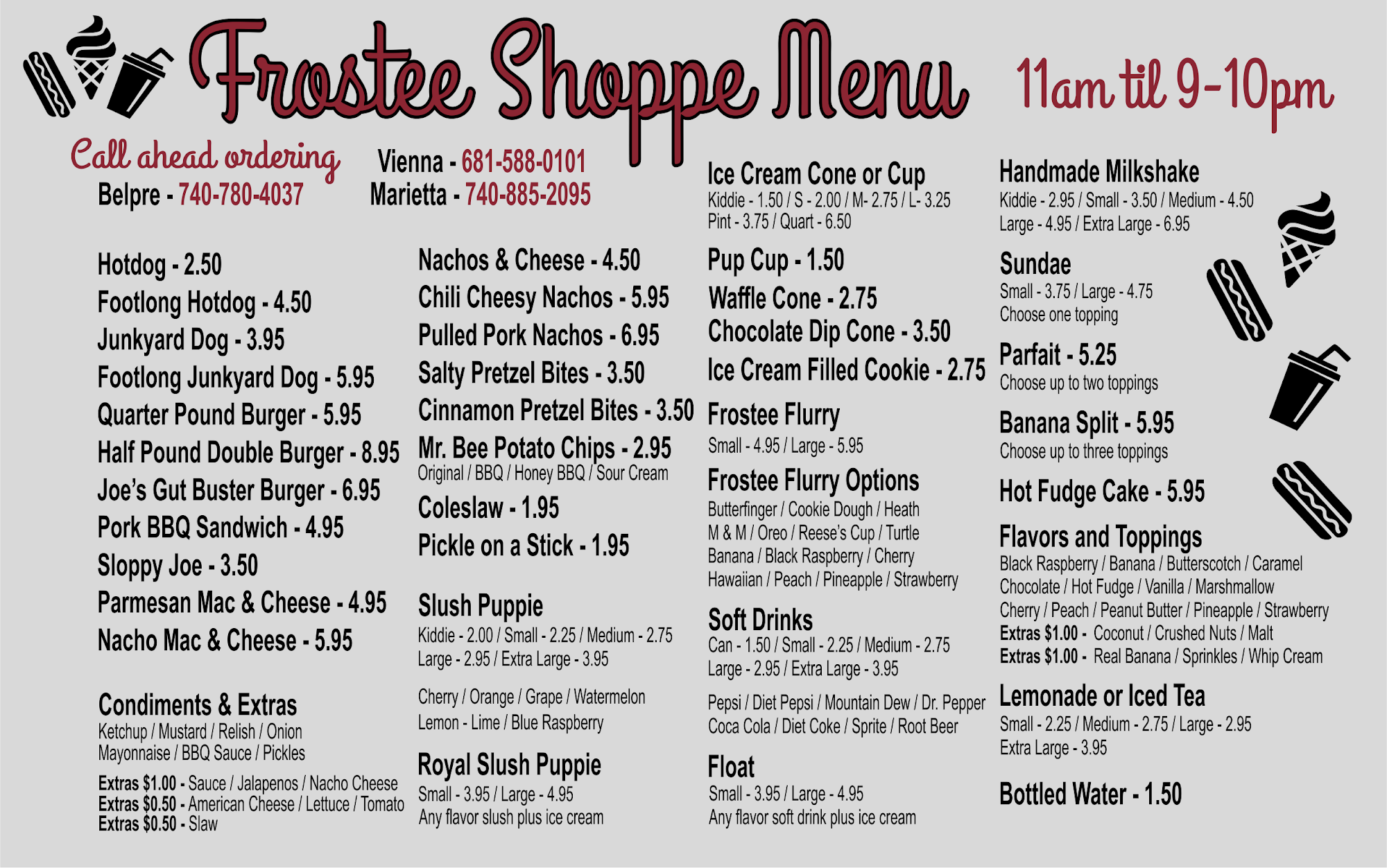 Frostee Shoppe Menu

11am til 9-10pm

Call ahead ordering

Belpre - 740-780-4037

Vienna - 681-588-0101
Marietta - 740-885-2095

Hotdog - 2.50
Footlong Hotdog - 4.50
Junkyard Dog - 3.95
Footlong Junkyard Dog - 5.95
Quarter Pound Burger - 5.95
Half Pound Double Burger - 8.95
Joe's Gut Buster Burger - 6.95
Pork BBQ Sandwich - 4.95
Sloppy Joe - 3.50
Parmesan Mac & Cheese - 4.95
Nacho Mac & Cheese - 5.95

Condiments & Extras
Ketchup / Mustard / Relish / Onion
Mayonnaise / BBQ Sauce / Pickles
Extras $1.00 - Sauce / Jalapenos / Nacho Cheese
Extras $0.50 - American Cheese / Lettuce / Tomato
Extras $0.50 - Slaw

Nachos & Cheese - 4.50
Chili Cheesy Nachos - 5.95
Pulled Pork Nachos - 6.95
Salty Pretzel Bites - 3.50
Cinnamon Pretzel Bites - 3.50
Mr. Bee Potato Chips - 2.95
Original / BBQ / Honey BBQ / Sour Cream
Coleslaw - 1.95
Pickle on a Stick - 1.95

Slush Puppie
Kiddie - 2.00 / Small - 2.25 / Medium - 2.75
Large - 2.95 / Extra Large - 3.95

Cherry / Orange / Grape / Watermelon
Lemon - Lime / Blue Raspberry

Royal Slush Puppie
Small - 3.95 / Large - 4.95
Any flavor slush plus ice cream

Ice Cream Cone or Cup
Kiddie - 1.50 / S - 2.00 / M- 2.75 / L- 3.25
Pint - 3.75 / Quart - 6.50

Pup Cup - 1.50
Waffle Cone - 2.75
Chocolate Dip Cone - 3.50
Ice Cream Filled Cookie - 2.75

Frostee Flurry
Small - 4.95 / Large - 5.95

Frostee Flurry Options
Butterfinger / Cookie Dough / Heath
M & M / Oreo / Reese's Cup / Turtle
Banana / Black Raspberry / Cherry
Hawaiian / Peach / Pineapple / Strawberry

Soft Drinks
Can - 1.50 / Small - 2.25 / Medium - 2.75
Large - 2.95 / Extra Large - 3.95

Pepsi / Diet Pepsi / Mountain Dew / Dr. Pepper
Coca Cola / Diet Coke / Sprite / Root Beer

Float
Small - 3.95 / Large - 4.95
Any flavor soft drink plus ice cream

Handmade Milkshake
Kiddie - 2.95 / Small - 3.50 / Medium - 4.50
Large - 4.95 / Extra Large - 6.95

Sundae
Small - 3.75 / Large - 4.75
Choose one topping

Parfait - 5.25
Choose up to two toppings

Banana Split - 5.95
Choose up to three toppings

Hot Fudge Cake - 5.95

Flavors and Toppings
Black Raspberry / Banana / Butterscotch / Caramel
Chocolate / Hot Fudge / Vanilla / Marshmallow
Cherry / Peach / Peanut Butter / Pineapple / Strawberry
Extras $1.00 - Coconut / Crushed Nuts / Malt
Extras $1.00 - Real Banana / Sprinkles / Whip Cream

Lemonade or Iced Tea
Small - 2.25 / Medium - 2.75 / Large - 2.95
Extra Large - 3.95

Bottled Water - 1.50